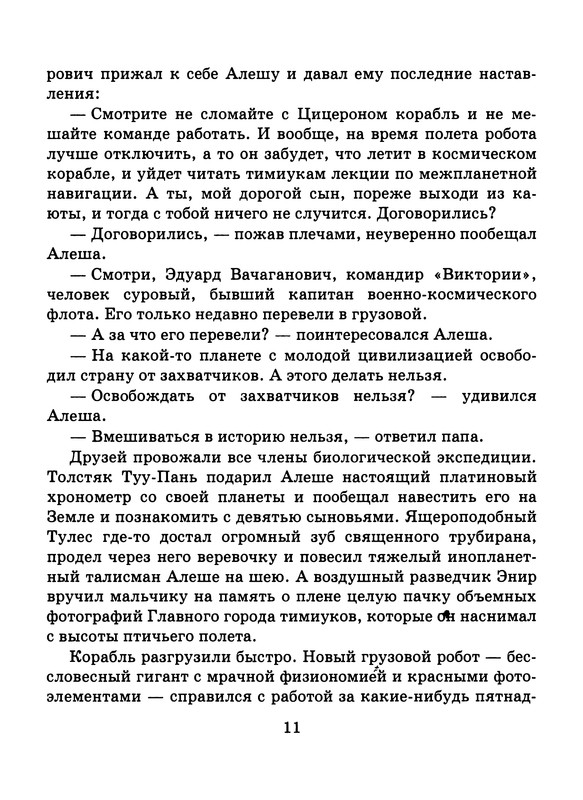 рович прижал к себе Алешу и давал ему последние наставления:

— Смотрите не сломайте с Цицероном корабль и не мешайте команде работать. И вообще, на время полета робота лучше отключить, а то он забудет, что летит в космическом корабле, и уйдет читать тимиукам лекции по межпланетной навигации. А ты, мой дорогой сын, пореже выходи из каюты, и тогда с тобой ничего не случится. Договорились?

— Договорились, — пожав плечами, неуверенно пообещал Алеша.

— Смотри, Эдуард Вачаганович, командир «Виктории», человек суровый, бывший капитан военно-космического флота. Его только недавно перевели в грузовой.

— А за что его перевели? — поинтересовался Алеша.

— На какой-то планете с молодой цивилизацией освободил страну от захватчиков. А этого делать нельзя.

— Освобождать от захватчиков нельзя? — удивился Алеша.

— Вмешиваться в историю нельзя, — ответил папа.

Друзей провожали все члены биологической экспедиции. Толстяк Туу-Пань подарил Алеше настоящий платиновый хронометр со своей планеты и пообещал навестить его на Земле и познакомить с девятью сыновьями. Ящероподобный Тулес где-то достал огромный зуб священного трубирана, продел через него веревочку и повесил тяжелый инопланетный талисман Алеше на шею. А воздушный разведчик Энир вручил мальчику на память о плене целую пачку объемных фотографий Главного города тимиуков, которые он наснимал с высоты птичьего полета.

Корабль разгрузили быстро. Новый грузовой робот — бессловесный гигант с мрачной физиономией и красными фотоэлементами — справился с работой за какие-нибудь пятнад-

11